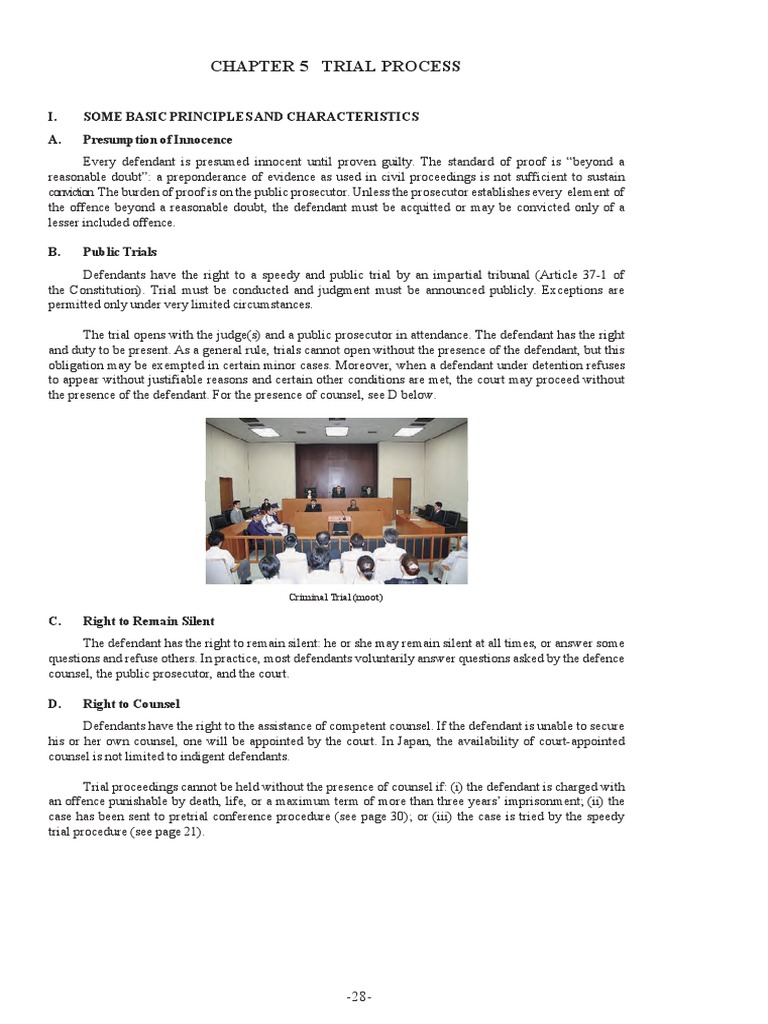 CHAPTER 5 TRIAL PROCESS

I. SOME BASIC PRINCIPLES AND CHARACTERISTICS

A. Presumption of Innocence

Every defendant is presumed innocent until proven guilty. The standard of proof is "beyond a reasonable doubt": a preponderance of evidence as used in civil proceedings is not sufficient to sustain conviction. The burden of proof is on the public prosecutor. Unless the prosecutor establishes every element of the offence beyond a reasonable doubt, the defendant must be acquitted or may be convicted only of a lesser included offence.

B. Public Trials

Defendants have the right to a speedy and public trial by an impartial tribunal (Article 37-1 of the Constitution). Trial must be conducted and judgment must be announced publicly. Exceptions are permitted only under very limited circumstances.

The trial opens with the judge(s) and a public prosecutor in attendance. The defendant has the right and duty to be present. As a general rule, trials cannot open without the presence of the defendant, but this obligation may be exempted in certain minor cases. Moreover, when a defendant under detention refuses to appear without justifiable reasons and certain other conditions are met, the court may proceed without the presence of the defendant. For the presence of counsel, see D below.

Criminal Trial (moot)

C. Right to Remain Silent

The defendant has the right to remain silent: he or she may remain silent at all times, or answer some questions and refuse others. In practice, most defendants voluntarily answer questions asked by the defence counsel, the public prosecutor, and the court.

D. Right to Counsel

Defendants have the right to the assistance of competent counsel. If the defendant is unable to secure his or her own counsel, one will be appointed by the court. In Japan, the availability of court-appointed counsel is not limited to indigent defendants.

Trial proceedings cannot be held without the presence of counsel if: (i) the defendant is charged with an offence punishable by death, life, or a maximum term of more than three years' imprisonment; (ii) the case has been sent to pretrial conference procedure (see page 30); or (iii) the case is tried by the speedy trial procedure (see page 21).

-28-